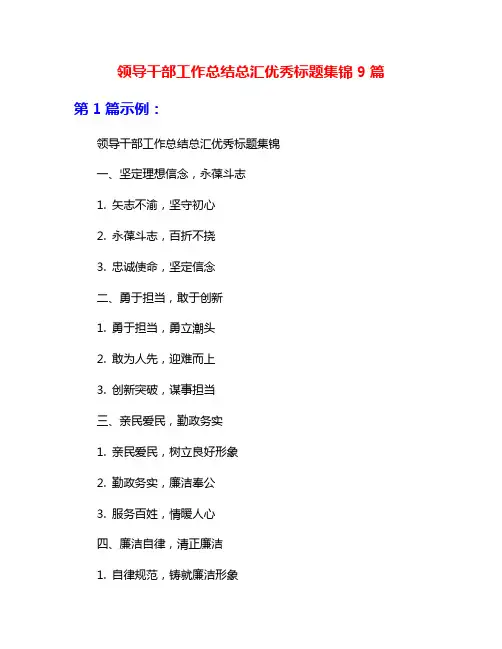 领导干部工作总结总汇优秀标题集锦 9 篇

第 1 篇示例：

领导干部工作总结总汇优秀标题集锦

一、坚定理想信念，永葆斗志

1. 矢志不渝，坚守初心

2. 永葆斗志，百折不挠

3. 忠诚使命，坚定信念

二、勇于担当，敢于创新

1. 勇于担当，勇立潮头

2. 敢为人先，迎难而上

3. 创新突破，谋事担当

三、亲民爱民，勤政务实

1. 亲民爱民，树立良好形象

2. 勤政务实，廉洁奉公

3. 服务百姓，情暖人心

四、廉洁自律，清正廉洁

1. 自律规范，铸就廉洁形象